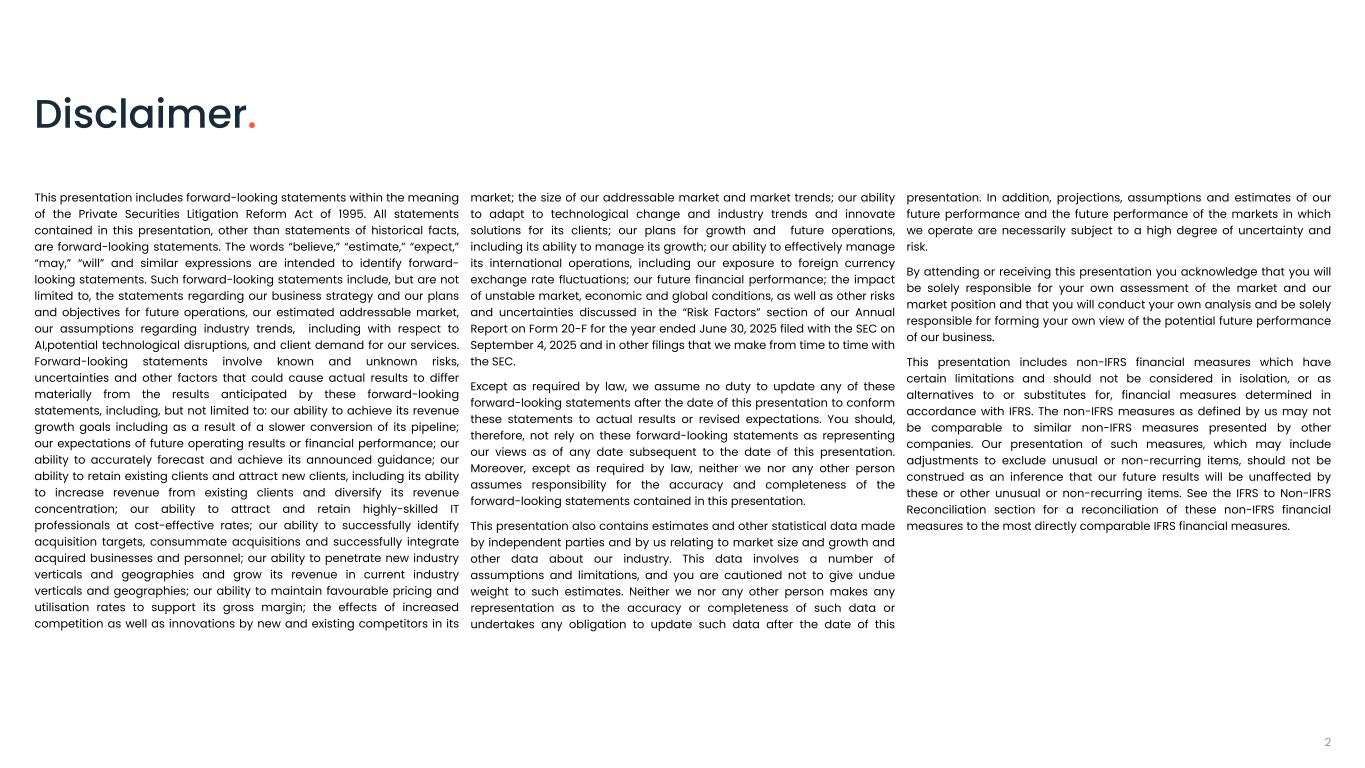 Disclaimer.

This presentation includes forward-looking statements within the meaning of the Private Securities Litigation Reform Act of 1995. All statements contained in this presentation, other than statements of historical facts, are forward-looking statements. The words "believe," "estimate," "expect," "may," "will" and similar expressions are intended to identify forward-looking statements. Such forward-looking statements include, but are not limited to, the statements regarding our business strategy and our plans and objectives for future operations, our estimated addressable market, our assumptions regarding industry trends, including with respect to AI,potential technological disruptions, and client demand for our services. Forward-looking statements involve known and unknown risks, uncertainties and other factors that could cause actual results to differ materially from the results anticipated by these forward-looking statements, including, but not limited to: our ability to achieve its revenue growth goals including as a result of a slower conversion of its pipeline; our expectations of future operating results or financial performance; our ability to accurately forecast and achieve its announced guidance; our ability to retain existing clients and attract new clients, including its ability to increase revenue from existing clients and diversify its revenue concentration; our ability to attract and retain highly-skilled IT professionals at cost-effective rates; our ability to successfully identify acquisition targets, consummate acquisitions and successfully integrate acquired businesses and personnel; our ability to penetrate new industry verticals and geographies and grow its revenue in current industry verticals and geographies; our ability to maintain favourable pricing and utilisation rates to support its gross margin; the effects of increased competition as well as innovations by new and existing competitors in its market; the size of our addressable market and market trends; our ability to adapt to technological change and industry trends and innovate solutions for its clients; our plans for growth and future operations, including its ability to manage its growth; our ability to effectively manage its international operations, including our exposure to foreign currency exchange rate fluctuations; our future financial performance; the impact of unstable market, economic and global conditions, as well as other risks and uncertainties discussed in the "Risk Factors" section of our Annual Report on Form 20-F for the year ended June 30, 2025 filed with the SEC on September 4, 2025 and in other filings that we make from time to time with the SEC.

Except as required by law, we assume no duty to update any of these forward-looking statements after the date of this presentation to conform these statements to actual results or revised expectations. You should, therefore, not rely on these forward-looking statements as representing our views as of any date subsequent to the date of this presentation. Moreover, except as required by law, neither we nor any other person assumes responsibility for the accuracy and completeness of the forward-looking statements contained in this presentation.

This presentation also contains estimates and other statistical data made by independent parties and by us relating to market size and growth and other data about our industry. This data involves a number of assumptions and limitations, and you are cautioned not to give undue weight to such estimates. Neither we nor any other person makes any representation as to the accuracy or completeness of such data or undertakes any obligation to update such data after the date of this presentation. In addition, projections, assumptions and estimates of our future performance and the future performance of the markets in which we operate are necessarily subject to a high degree of uncertainty and risk.

By attending or receiving this presentation you acknowledge that you will be solely responsible for your own assessment of the market and our market position and that you will conduct your own analysis and be solely responsible for forming your own view of the potential future performance of our business.

This presentation includes non-IFRS financial measures which have certain limitations and should not be considered in isolation, or as alternatives to or substitutes for, financial measures determined in accordance with IFRS. The non-IFRS measures as defined by us may not be comparable to similar non-IFRS measures presented by other companies. Our presentation of such measures, which may include adjustments to exclude unusual or non-recurring items, should not be construed as an inference that our future results will be unaffected by these or other unusual or non-recurring items. See the IFRS to Non-IFRS Reconciliation section for a reconciliation of these non-IFRS financial measures to the most directly comparable IFRS financial measures.

2